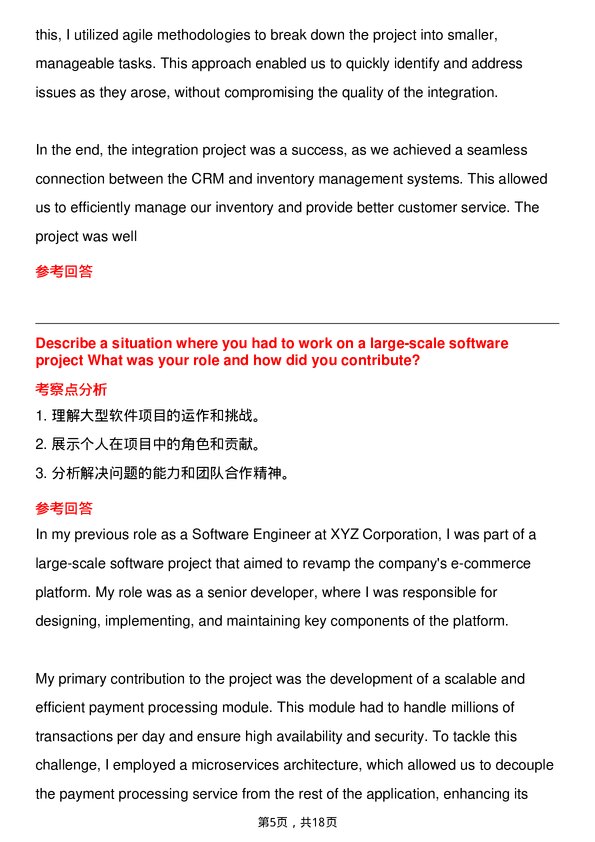 this, I utilized agile methodologies to break down the project into smaller, manageable tasks. This approach enabled us to quickly identify and address issues as they arose, without compromising the quality of the integration.

In the end, the integration project was a success, as we achieved a seamless connection between the CRM and inventory management systems. This allowed us to efficiently manage our inventory and provide better customer service. The project was well

参考回答

Describe a situation where you had to work on a large-scale software project What was your role and how did you contribute?

考察点分析

1. 理解大型软件项目的运作和挑战。

2. 展示个人在项目中的角色和贡献。

3. 分析解决问题的能力和团队合作精神。

参考回答

In my previous role as a Software Engineer at XYZ Corporation, I was part of a large-scale software project that aimed to revamp the company's e-commerce platform. My role was as a senior developer, where I was responsible for designing, implementing, and maintaining key components of the platform.

My primary contribution to the project was the development of a scalable and efficient payment processing module. This module had to handle millions of transactions per day and ensure high availability and security. To tackle this challenge, I employed a microservices architecture, which allowed us to decouple the payment processing service from the rest of the application, enhancing its

第5页，共18页